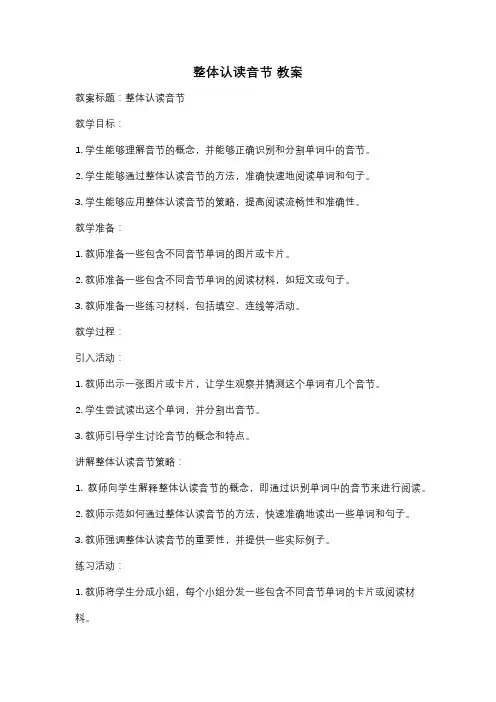 整体认读音节 教案

教案标题：整体认读音节

教学目标：

1. 学生能够理解音节的概念，并能够正确识别和分割单词中的音节。

2. 学生能够通过整体认读音节的方法，准确快速地阅读单词和句子。

3. 学生能够应用整体认读音节的策略，提高阅读流畅性和准确性。

教学准备：

1. 教师准备一些包含不同音节单词的图片或卡片。

2. 教师准备一些包含不同音节单词的阅读材料，如短文或句子。

3. 教师准备一些练习材料，包括填空、连线等活动。

教学过程：

引入活动：

1. 教师出示一张图片或卡片，让学生观察并猜测这个单词有几个音节。

2. 学生尝试读出这个单词，并分割出音节。

3. 教师引导学生讨论音节的概念和特点。

讲解整体认读音节策略：

1. 教师向学生解释整体认读音节的概念，即通过识别单词中的音节来进行阅读。

2. 教师示范如何通过整体认读音节的方法，快速准确地读出一些单词和句子。

3. 教师强调整体认读音节的重要性，并提供一些实际例子。

练习活动：

1. 教师将学生分成小组，每个小组分发一些包含不同音节单词的卡片或阅读材料。